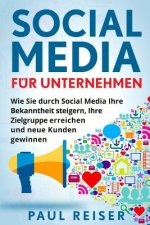 SOCIAL MEDIA

FÜR UNTERNEHMEN

Wie Sie durch Social Media Ihre Bekanntheit steigern, Ihre Zielgruppe erreichen und neue Kunden gewinnen

PAUL REISER